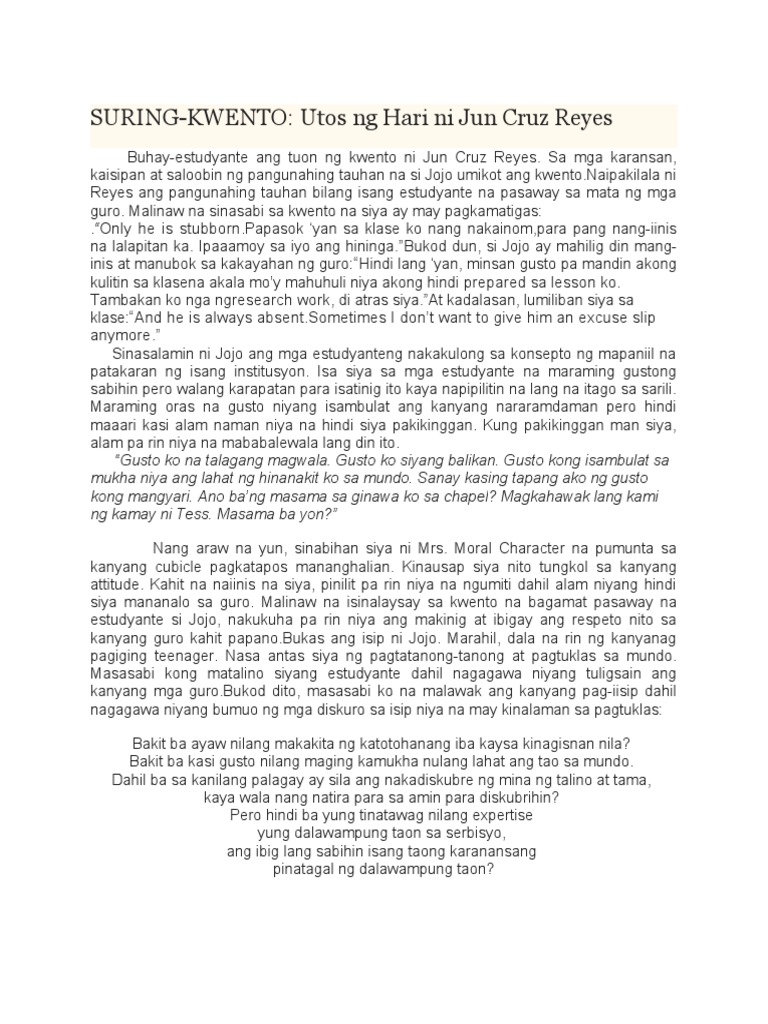 SURING-KWENTO: Utos ng Hari ni Jun Cruz Reyes

Buhay-estudyante ang tuon ng kwento ni Jun Cruz Reyes. Sa mga karansan, kaisipan at saloobin ng pangunahing tauhan na si Jojo umikot ang kwento.Naipakilala ni Reyes ang pangunahing tauhan bilang isang estudyante na pasaway sa mata ng mga guro. Malinaw na sinasabi sa kwento na siya ay may pagkamatigas:
."Only he is stubborn.Papasok 'yan sa klase ko nang nakainom,para pang nang-iinis na lalapitan ka. Ipaaamoy sa iyo ang hininga."Bukod dun, si Jojo ay mahilig din mang-inis at manubok sa kakayahan ng guro:"Hindi lang 'yan, minsan gusto pa mandin akong kulitin sa klasena akala mo'y mahuhuli niya akong hindi prepared sa lesson ko. Tambakan ko nga ngresearch work, di atras siya."At kadalasan, lumiliban siya sa klase:"And he is always absent.Sometimes I don't want to give him an excuse slip anymore."

Sinasalamin ni Jojo ang mga estudyanteng nakakulong sa konsepto ng mapaniil na patakaran ng isang institusyon. Isa siya sa mga estudyante na maraming gustong sabihin pero walang karapatan para isatinig ito kaya napipilitin na lang na itago sa sarili. Maraming oras na gusto niyang isambulat ang kanyang nararamdaman pero hindi maaari kasi alam naman niya na hindi siya pakikinggan. Kung pakikinggan man siya, alam pa rin niya na mababalewala lang din ito.

"Gusto ko na talagang magwala. Gusto ko siyang balikan. Gusto kong isambulat sa mukha niya ang lahat ng hinanakit ko sa mundo. Sanay kasing tapang ako ng gusto kong mangyari. Ano ba'ng masama sa ginawa ko sa chapel? Magkahawak lang kami ng kamay ni Tess. Masama ba yon?"

Nang araw na yun, sinabihan siya ni Mrs. Moral Character na pumunta sa kanyang cubicle pagkatapos mananghalian. Kinausap siya nito tungkol sa kanyang attitude. Kahit na naiinis na siya, pinilit pa rin niya na ngumiti dahil alam niyang hindi siya mananalo sa guro. Malinaw na isinalaysay sa kwento na bagamat pasaway na estudyante si Jojo, nakukuha pa rin niya ang makinig at ibigay ang respeto nito sa kanyang guro kahit papano.Bukas ang isip ni Jojo. Marahil, dala na rin ng kanyanag pagiging teenager. Nasa antas siya ng pagtatanong-tanong at pagtuklas sa mundo. Masasabi kong matalino siyang estudyante dahil nagagawa niyang tuligsain ang kanyang mga guro.Bukod dito, masasabi ko na malawak ang kanyang pag-iisip dahil nagagawa niyang bumuo ng mga diskuro sa isip niya na may kinalaman sa pagtuklas:

Bakit ba ayaw nilang makakita ng katotohanang iba kaysa kinagisnan nila?
Bakit ba kasi gusto nilang maging kamukha nulang lahat ang tao sa mundo.
Dahil ba sa kanilang palagay ay sila ang nakadiskubre ng mina ng talino at tama,
kaya wala nang natira para sa amin para diskubrihin?
Pero hindi ba yung tinatawag nilang expertise
yung dalawampung taon sa serbisyo,
ang ibig lang sabihin isang taong karanansang
pinatagal ng dalawampung taon?